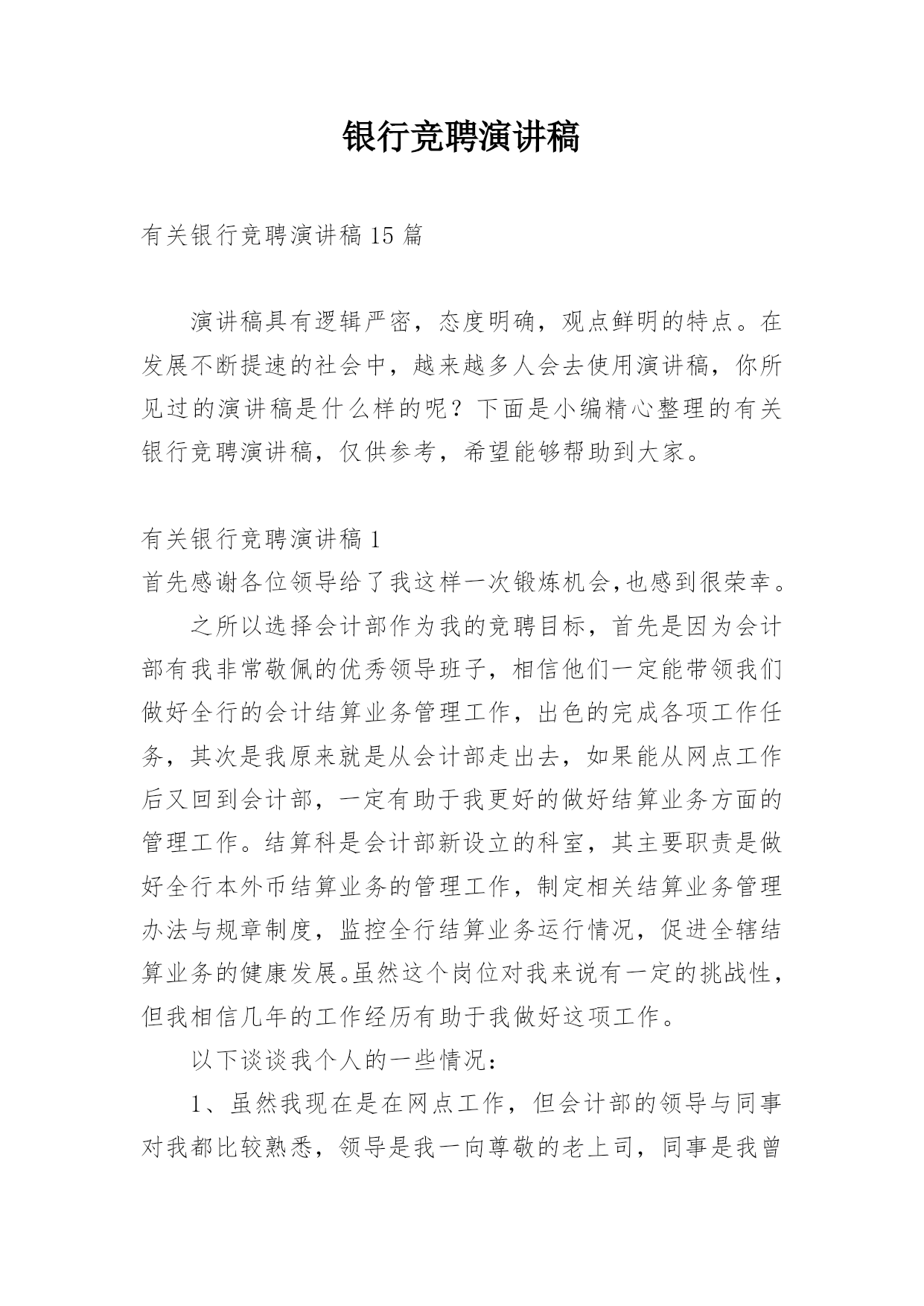 银行竞聘演讲稿

有关银行竞聘演讲稿 15 篇

演讲稿具有逻辑严密，态度明确，观点鲜明的特点。在发展不断提速的社会中，越来越多人会去使用演讲稿，你所见过的演讲稿是什么样的呢？下面是小编精心整理的有关银行竞聘演讲稿，仅供参考，希望能够帮助到大家。

有关银行竞聘演讲稿 1

首先感谢各位领导给了我这样一次锻炼机会,也感到很荣幸。

之所以选择会计部作为我的竞聘目标，首先是因为会计部有我非常敬佩的优秀领导班子，相信他们一定能带领我们做好全行的会计结算业务管理工作，出色的完成各项工作任务，其次是我原来就是从会计部走出去，如果能从网点工作后又回到会计部，一定有助于我更好的做好结算业务方面的管理工作。结算科是会计部新设立的科室，其主要职责是做好全行本外币结算业务的管理工作，制定相关结算业务管理办法与规章制度，监控全行结算业务运行情况，促进全辖结算业务的健康发展。虽然这个岗位对我来说有一定的挑战性，但我相信几年的工作经历有助于我做好这项工作。

以下谈谈我个人的一些情况：

1、虽然我现在是在网点工作，但会计部的领导与同事对我都比较熟悉，领导是我一向尊敬的老上司，同事是我曾